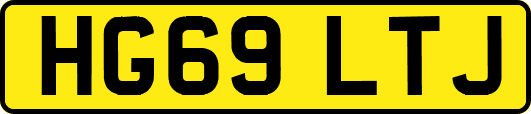 HG69 LTJ